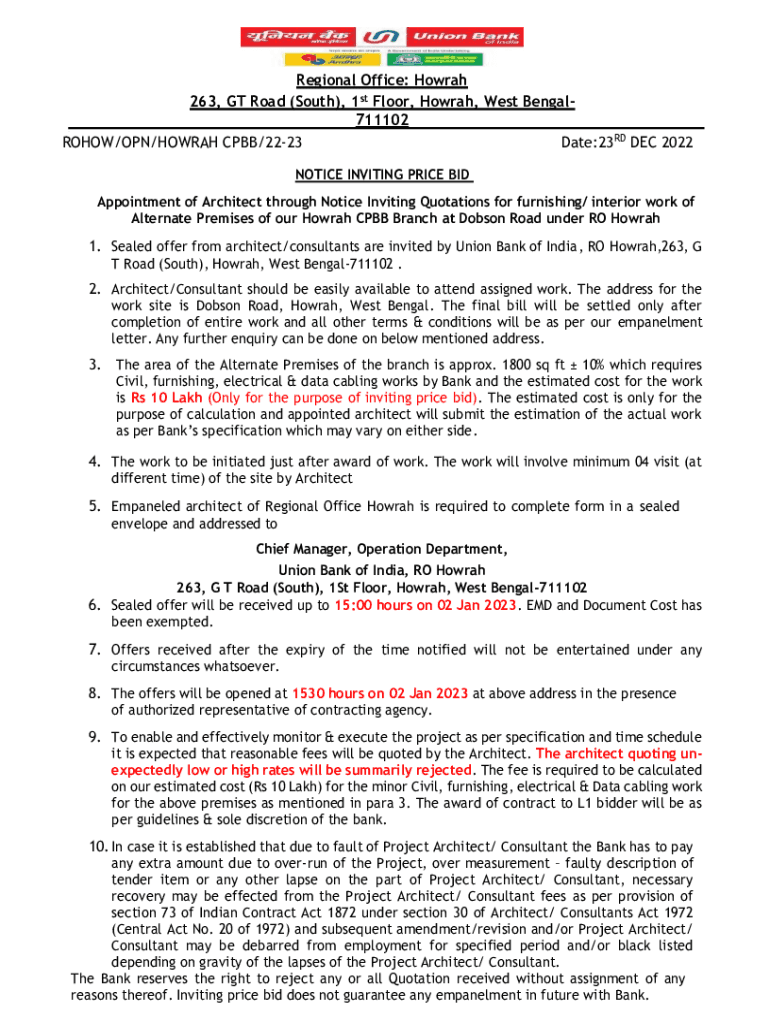 यूनियन बैंक Union Bank of India

Regional Office: Howrah
263, GT Road (South), 1st Floor, Howrah, West Bengal-711102

ROHOW/OPN/HOWRAH CPBB/22-23 Date:23RD DEC 2022

NOTICE INVITING PRICE BID

Appointment of Architect through Notice Inviting Quotations for furnishing/ interior work of Alternate Premises of our Howrah CPBB Branch at Dobson Road under RO Howrah

1. Sealed offer from architect/consultants are invited by Union Bank of India, RO Howrah,263, G T Road (South), Howrah, West Bengal-711102 .

2. Architect/Consultant should be easily available to attend assigned work. The address for the work site is Dobson Road, Howrah, West Bengal. The final bill will be settled only after completion of entire work and all other terms & conditions will be as per our empanelment letter. Any further enquiry can be done on below mentioned address.

3. The area of the Alternate Premises of the branch is approx. 1800 sq ft ± 10% which requires Civil, furnishing, electrical & data cabling works by Bank and the estimated cost for the work is Rs 10 Lakh (Only for the purpose of inviting price bid). The estimated cost is only for the purpose of calculation and appointed architect will submit the estimation of the actual work as per Bank's specification which may vary on either side.

4. The work to be initiated just after award of work. The work will involve minimum 04 visit (at different time) of the site by Architect

5. Empaneled architect of Regional Office Howrah is required to complete form in a sealed envelope and addressed to

Chief Manager, Operation Department,
Union Bank of India, RO Howrah
263, G T Road (South), 1St Floor, Howrah, West Bengal-711102

6. Sealed offer will be received up to 15:00 hours on 02 Jan 2023. EMD and Document Cost has been exempted.

7. Offers received after the expiry of the time notified will not be entertained under any circumstances whatsoever.

8. The offers will be opened at 1530 hours on 02 Jan 2023 at above address in the presence of authorized representative of contracting agency.

9. To enable and effectively monitor & execute the project as per specification and time schedule it is expected that reasonable fees will be quoted by the Architect. The architect quoting unexpectedly low or high rates will be summarily rejected. The fee is required to be calculated on our estimated cost (Rs 10 Lakh) for the minor Civil, furnishing, electrical & Data cabling work for the above premises as mentioned in para 3. The award of contract to L1 bidder will be as per guidelines & sole discretion of the bank.

10. In case it is established that due to fault of Project Architect/ Consultant the Bank has to pay any extra amount due to over-run of the Project, over measurement – faulty description of tender item or any other lapse on the part of Project Architect/ Consultant, necessary recovery may be effected from the Project Architect/ Consultant fees as per provision of section 73 of Indian Contract Act 1872 under section 30 of Architect/ Consultants Act 1972 (Central Act No. 20 of 1972) and subsequent amendment/revision and/or Project Architect/ Consultant may be debarred from employment for specified period and/or black listed depending on gravity of the lapses of the Project Architect/ Consultant.

The Bank reserves the right to reject any or all Quotation received without assignment of any reasons thereof. Inviting price bid does not guarantee any empanelment in future with Bank.